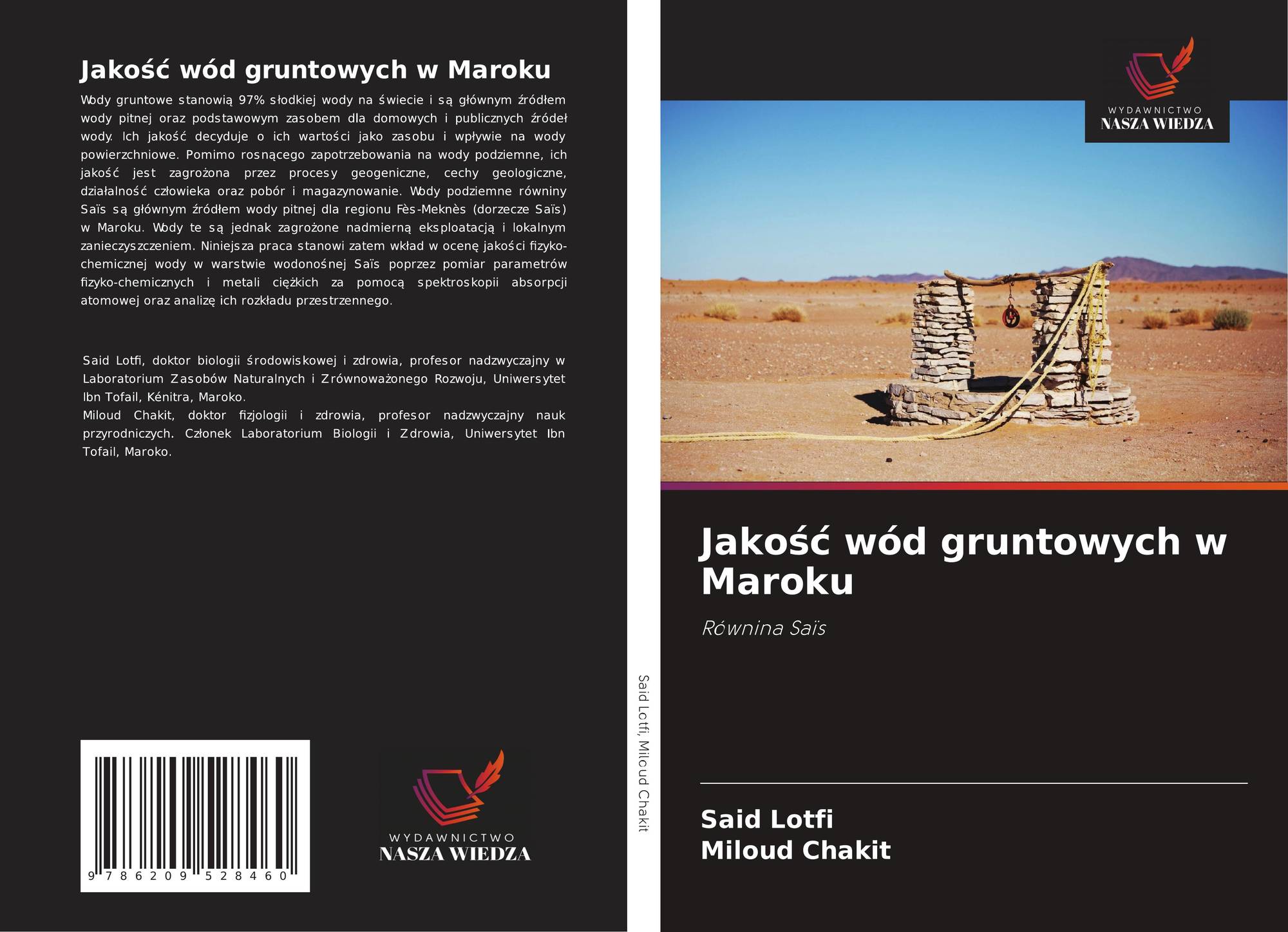 Jakość wód gruntowych w Maroku

Wody gruntowe stanowią 97% słodkiej wody na świecie i są głównym źródłem wody pitnej oraz podstawowym zasobem dla domowych i publicznych źródeł wody. Ich jakość decyduje o ich wartości jako zasobu i wpływie na wody powierzchniowe. Pomimo rosnącego zapotrzebowania na wody podziemne, ich jakość jest zagrożona przez procesy geogeniczne, cechy geologiczne, działalność człowieka oraz pobór i magazynowanie. Wody podziemne równiny Saïs są głównym źródłem wody pitnej dla regionu Fès-Meknès (dorzecze Saïs) w Maroku. Wody te są jednak zagrożone nadmierną eksploatacją i lokalnym zanieczyszczeniem. Niniejsza praca stanowi zatem wkład w ocenę jakości fizyko-chemicznej wody w warstwie wodonośnej Saïs poprzez pomiar parametrów fizyko-chemicznych i metali ciężkich za pomocą spektroskopii absorpcji atomowej oraz analizę ich rozkładu przestrzennego.

Said Lotfi, doktor biologii środowiskowej i zdrowia, profesor nadzwyczajny w Laboratorium Zasobów Naturalnych i Zrównoważonego Rozwoju, Uniwersytet Ibn Tofail, Kénitra, Maroko.
Miloud Chakit, doktor fizjologii i zdrowia, profesor nadzwyczajny nauk przyrodniczych. Członek Laboratorium Biologii i Zdrowia, Uniwersytet Ibn Tofail, Maroko.

9 786209 528460

WYDAWNICTWO
NASZA WIEDZA

Said Lotfi, Miloud Chakit

WYDAWNICTWO
NASZA WIEDZA

Jakość wód gruntowych w Maroku

Równina Saïs

Said Lotfi
Miloud Chakit